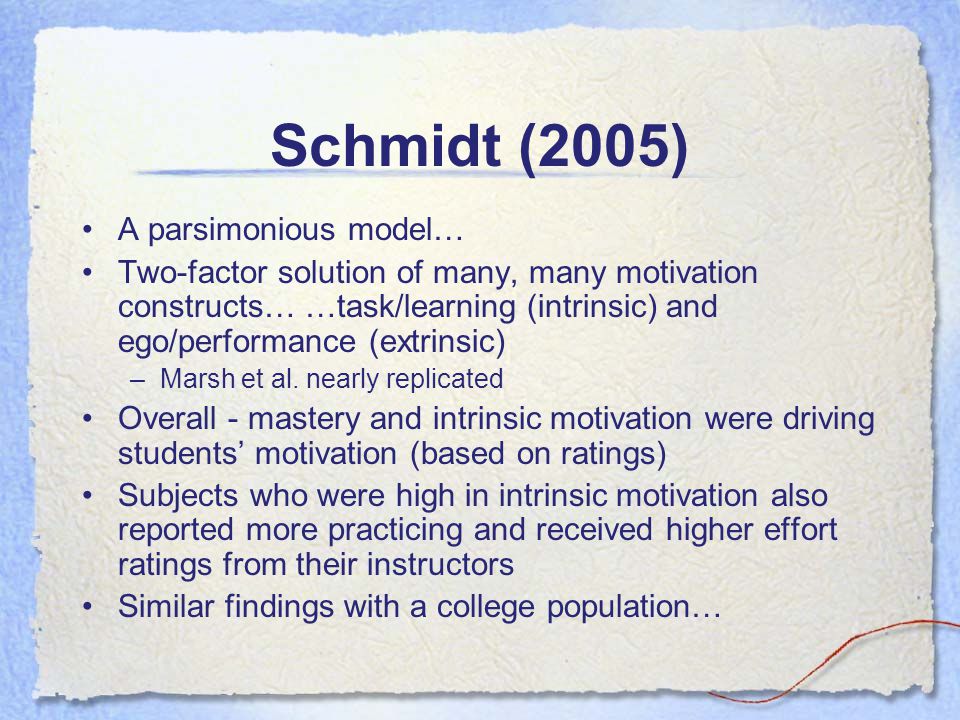 Schmidt (2005)

• A parsimonious model…
• Two-factor solution of many, many motivation constructs… …task/learning (intrinsic) and ego/performance (extrinsic)
– Marsh et al. nearly replicated
• Overall - mastery and intrinsic motivation were driving students’ motivation (based on ratings)
• Subjects who were high in intrinsic motivation also reported more practicing and received higher effort ratings from their instructors
• Similar findings with a college population…